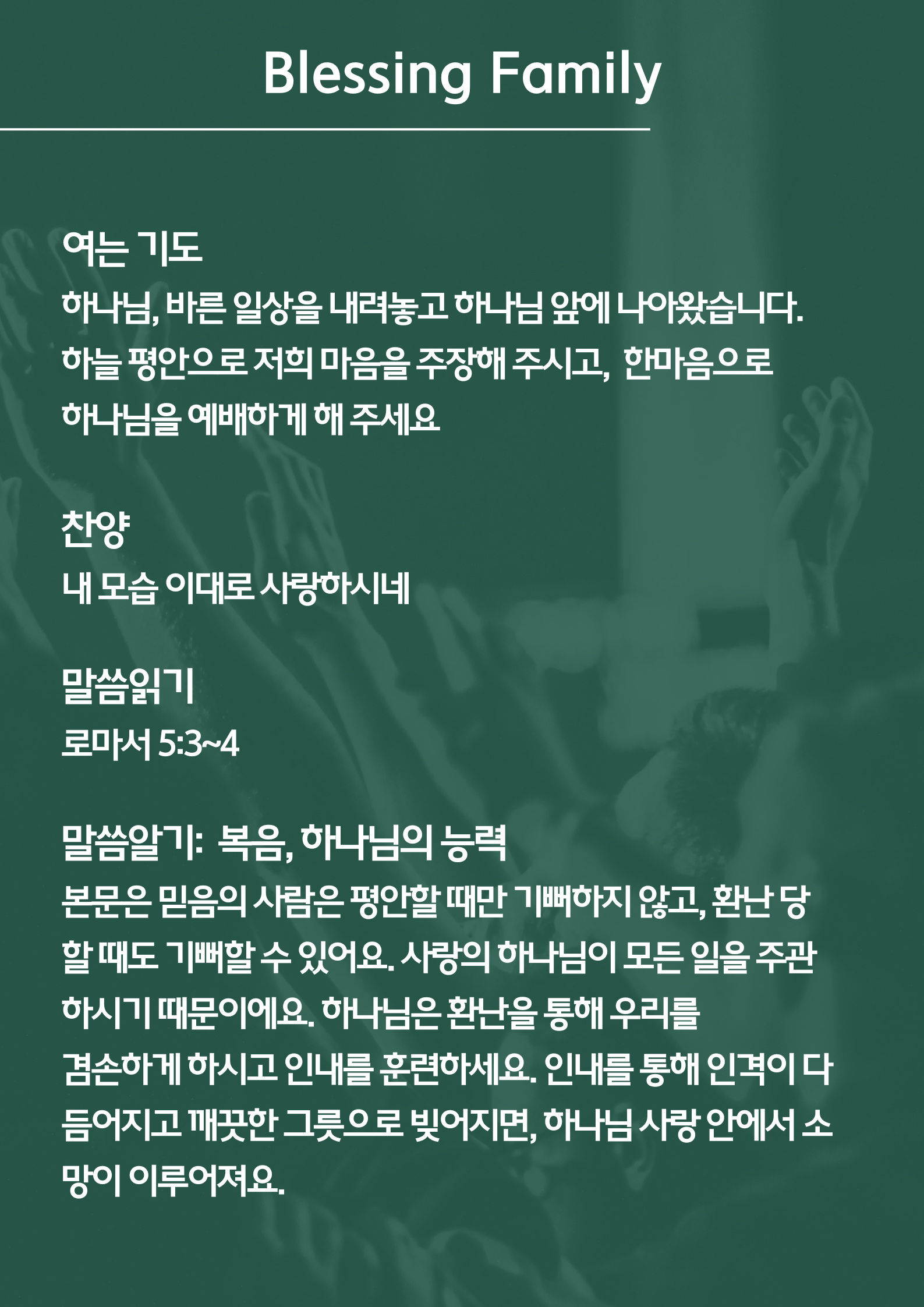 Blessing Family

여는 기도

하나님, 바른 일상을 내려놓고 하나님 앞에 나아왔습니다. 하늘 평안으로 저희 마음을 주장해 주시고, 한마음으로 하나님을 예배하게 해 주세요

찬양

내 모습 이대로 사랑하시네

말씀읽기

로마서 5:3~4

말씀알기: 복음, 하나님의 능력

본문은 믿음의 사람은 평안할 때만 기뻐하지 않고, 환난 당할 때도 기뻐할 수 있어요. 사랑의 하나님이 모든 일을 주관하시기 때문이에요. 하나님은 환난을 통해 우리를 겸손하게 하시고 인내를 훈련하세요. 인내를 통해 인격이 다듬어지고 깨끗한 그릇으로 빚어지면, 하나님 사랑 안에서 소망이 이루어져요.